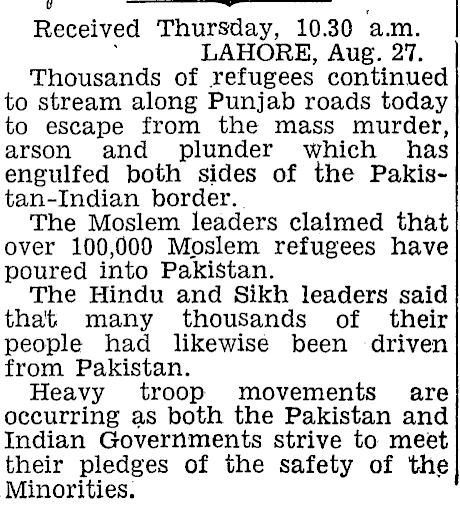 Received Thursday, 10.30 a.m.
LAHORE, Aug. 27.

Thousands of refugees continued to stream along Punjab roads today to escape from the mass murder, arson and plunder which has engulfed both sides of the Pakistan-Indian border.

The Moslem leaders claimed that over 100,000 Moslem refugees have poured into Pakistan.

The Hindu and Sikh leaders said that many thousands of their people had likewise been driven from Pakistan.

Heavy troop movements are occurring as both the Pakistan and Indian Governments strive to meet their pledges of the safety of the Minorities.